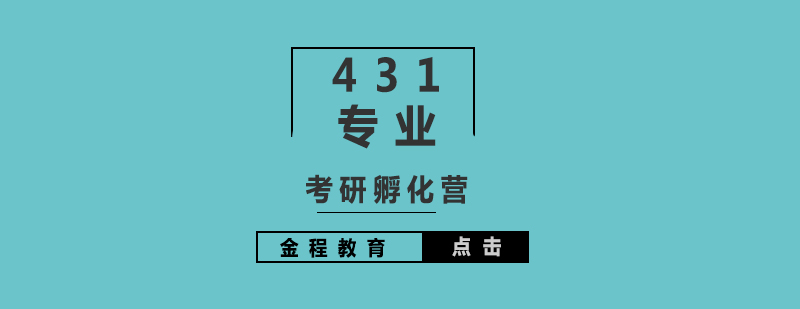 431
专业

考研孵化营

金程教育 点击